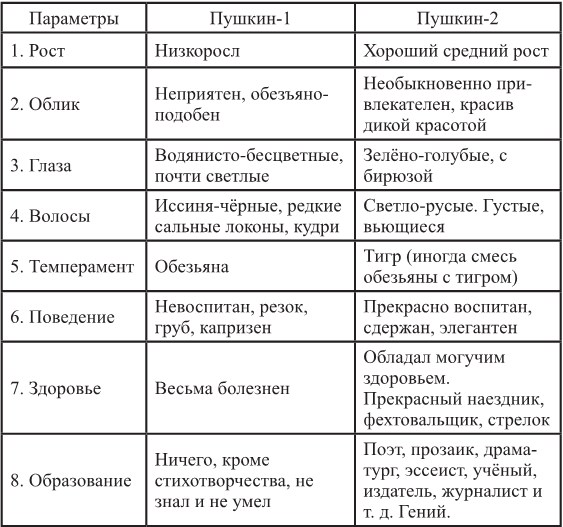 | Параметры | Пушкин-1 | Пушкин-2 |
|---|---|---|
| 1. Рост | Низкоросл | Хороший средний рост |
| 2. Облик | Неприятен, обезьяноподобен | Необыкновенно привлекателен, красив дикой красотой |
| 3. Глаза | Водянисто-бесцветные, почти светлые | Зелёно-голубые, с бирюзой |
| 4. Волосы | Иссиня-чёрные, редкие сальные локоны, кудри | Светло-русые. Густые, вьющиеся |
| 5. Темперамент | Обезьяна | Тигр (иногда смесь обезьяны с тигром) |
| 6. Поведение | Невоспитан, резок, груб, капризен | Прекрасно воспитан, сдержан, элегантен |
| 7. Здоровье | Весьма болезнен | Обладал могучим здоровьем. Прекрасный наездник, фехтовальщик, стрелок |
| 8. Образование | Ничего, кроме стихотворчества, не знал и не умел | Поэт, прозаик, драматург, эссеист, учёный, издатель, журналист и т. д. Гений. |